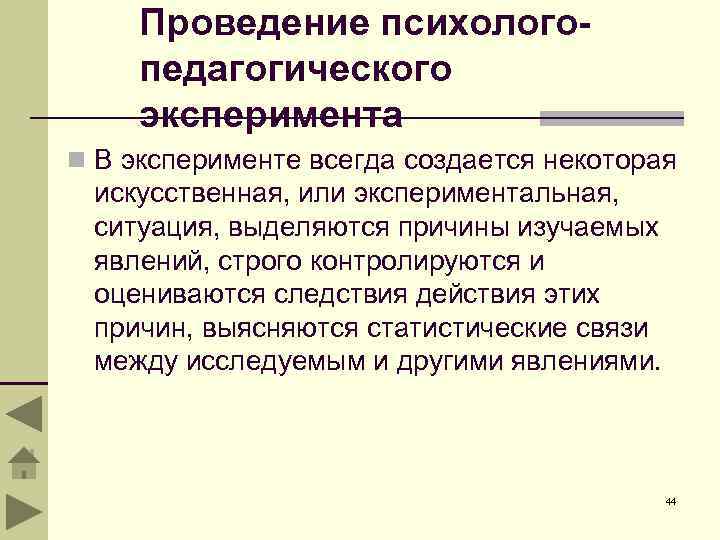 Проведение психолого-педагогического эксперимента

В эксперименте всегда создается некоторая искусственная, или экспериментальная, ситуация, выделяются причины изучаемых явлений, строго контролируются и оцениваются следствия действия этих причин, выясняются статистические связи между исследуемым и другими явлениями.

44